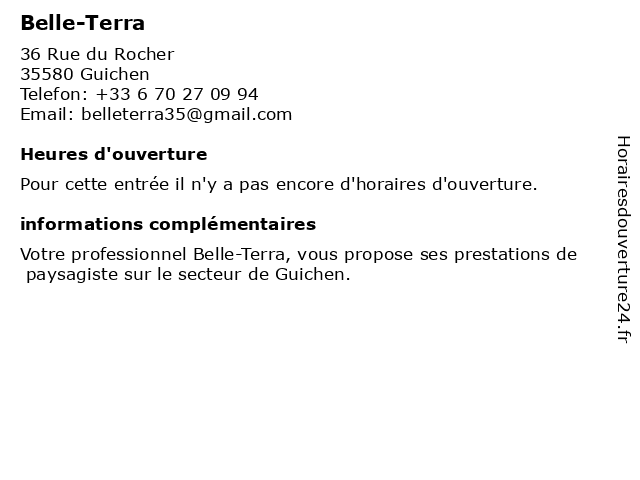 Belle-Terra

36 Rue du Rocher
35580 Guichen
Telefon: +33 6 70 27 09 94
Email: belleterra35@gmail.com

Heures d'ouverture

Pour cette entrée il n'y a pas encore d'horaires d'ouverture.

informations complémentaires

Votre professionnel Belle-Terra, vous propose ses prestations de paysagiste sur le secteur de Guichen.

Horairesdouverture24.fr